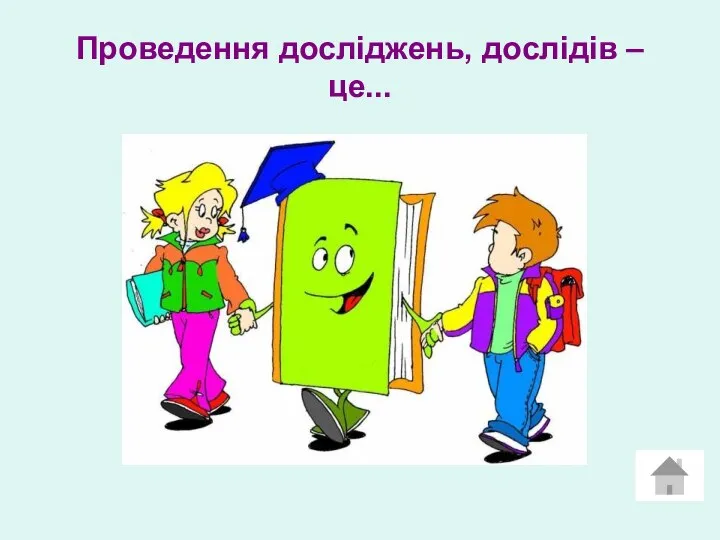 Проведення досліджень, дослідів – це...